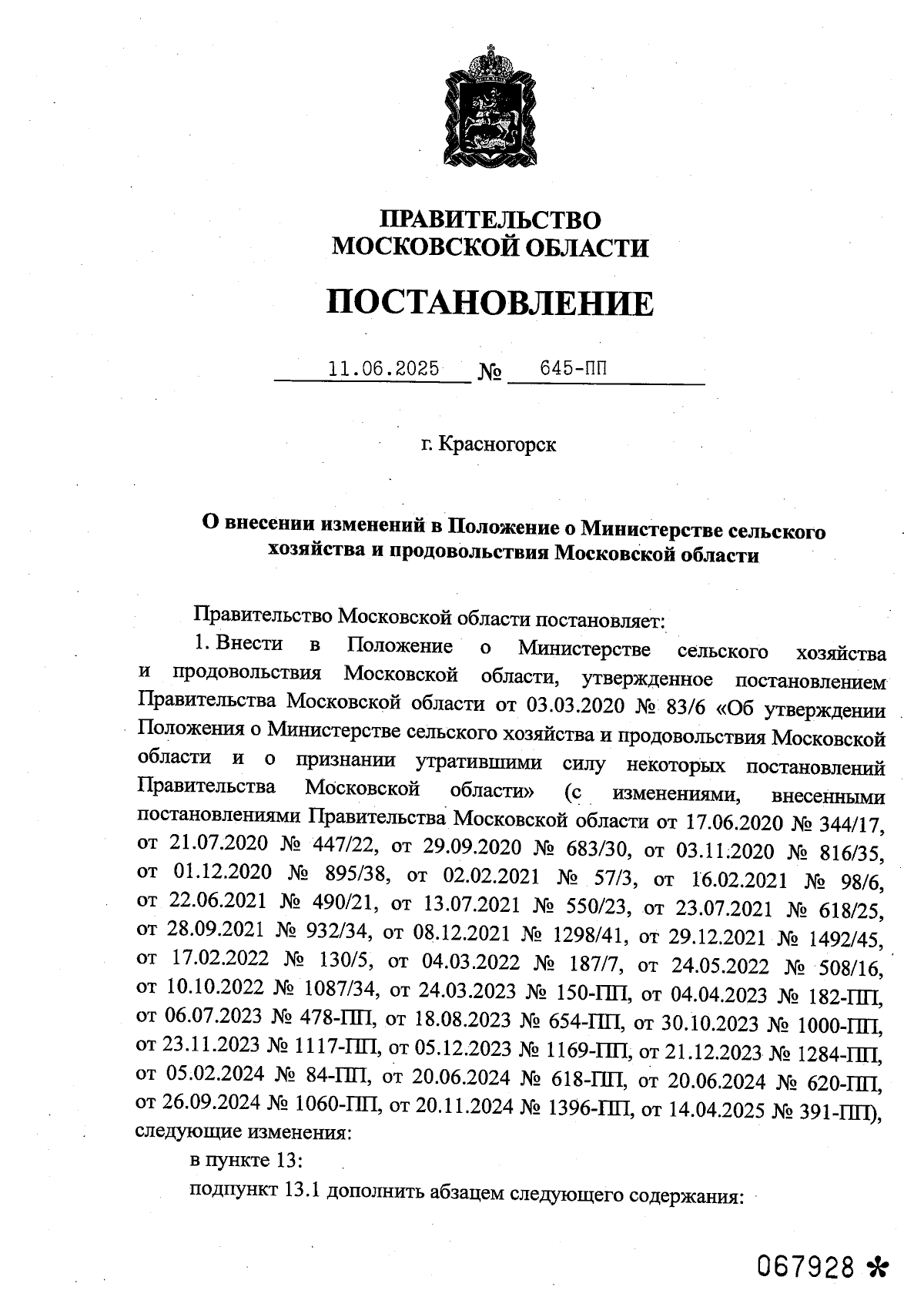 ПРАВИТЕЛЬСТВО
МОСКОВСКОЙ ОБЛАСТИ

ПОСТАНОВЛЕНИЕ

11.06.2025 № 645-ПП

г. Красногорск

О внесении изменений в Положение о Министерстве сельского хозяйства и продовольствия Московской области

Правительство Московской области постановляет:

1. Внести в Положение о Министерстве сельского хозяйства и продовольствия Московской области, утвержденное постановлением Правительства Московской области от 03.03.2020 № 83/6 «Об утверждении Положения о Министерстве сельского хозяйства и продовольствия Московской области и о признании утратившими силу некоторых постановлений Правительства Московской области» (с изменениями, внесенными постановлениями Правительства Московской области от 17.06.2020 № 344/17, от 21.07.2020 № 447/22, от 29.09.2020 № 683/30, от 03.11.2020 № 816/35, от 01.12.2020 № 895/38, от 02.02.2021 № 57/3, от 16.02.2021 № 98/6, от 22.06.2021 № 490/21, от 13.07.2021 № 550/23, от 23.07.2021 № 618/25, от 28.09.2021 № 932/34, от 08.12.2021 № 1298/41, от 29.12.2021 № 1492/45, от 17.02.2022 № 130/5, от 04.03.2022 № 187/7, от 24.05.2022 № 508/16, от 10.10.2022 № 1087/34, от 24.03.2023 № 150-ПП, от 04.04.2023 № 182-ПП, от 06.07.2023 № 478-ПП, от 18.08.2023 № 654-ПП, от 30.10.2023 № 1000-ПП, от 23.11.2023 № 1117-ПП, от 05.12.2023 № 1169-ПП, от 21.12.2023 № 1284-ПП, от 05.02.2024 № 84-ПП, от 20.06.2024 № 618-ПП, от 20.06.2024 № 620-ПП, от 26.09.2024 № 1060-ПП, от 20.11.2024 № 1396-ПП, от 14.04.2025 № 391-ПП), следующие изменения:

в пункте 13:

подпункт 13.1 дополнить абзацем следующего содержания:

067928 *